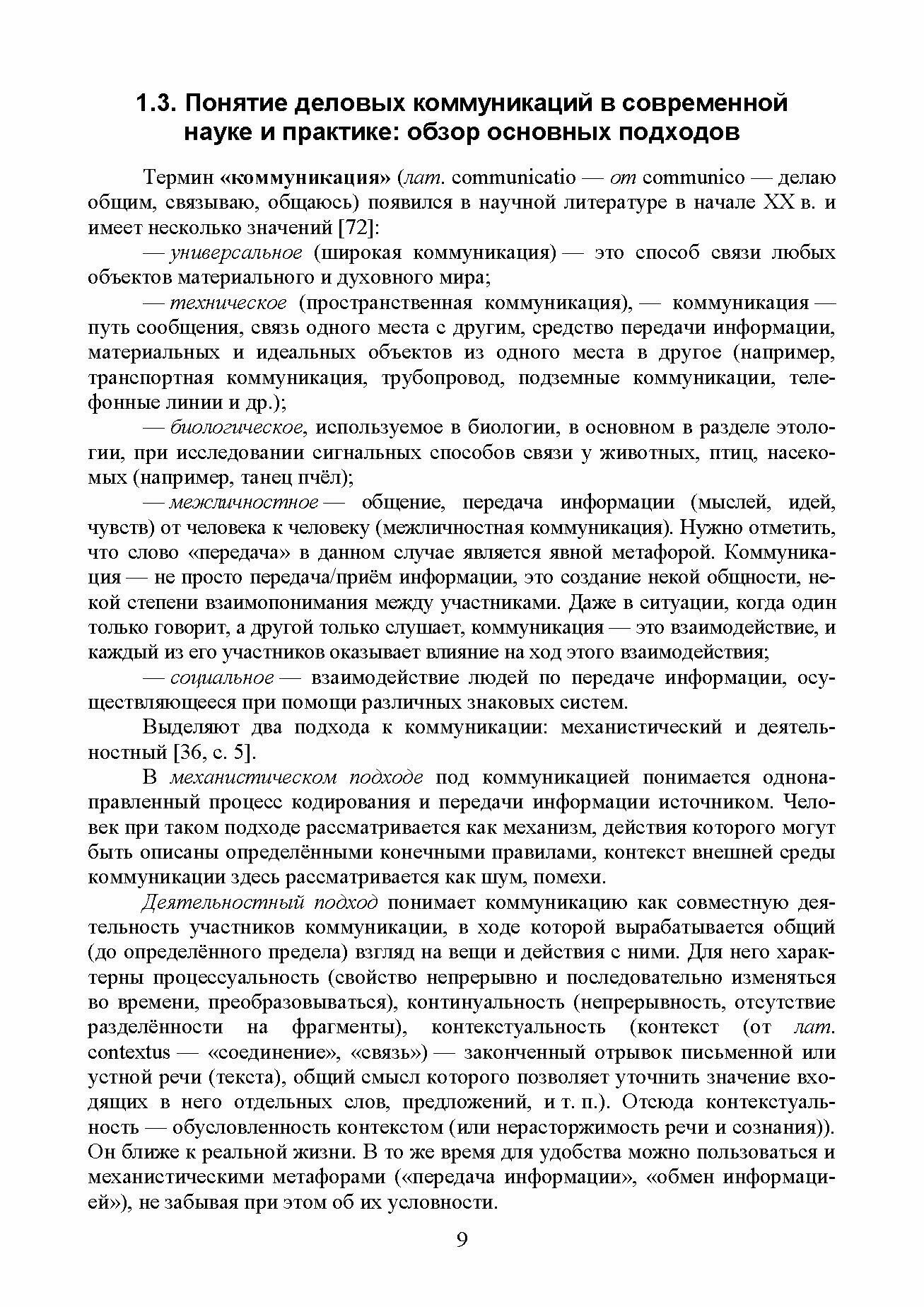 1.3. Понятие деловых коммуникаций в современной науке и практике: обзор основных подходов

Термин «коммуникация» (лат. communicatio — от communico — делаю общим, связываю, общаюсь) появился в научной литературе в начале XX в. и имеет несколько значений [72]:

— универсальное (широкая коммуникация) — это способ связи любых объектов материального и духовного мира;

— техническое (пространственная коммуникация), — коммуникация — путь сообщения, связь одного места с другим, средство передачи информации, материальных и идеальных объектов из одного места в другое (например, транспортная коммуникация, трубопровод, подземные коммуникации, телефонные линии и др.);

— биологическое, используемое в биологии, в основном в разделе этологии, при исследовании сигнальных способов связи у животных, птиц, насекомых (например, танец пчёл);

— межличностное — общение, передача информации (мыслей, идей, чувств) от человека к человеку (межличностная коммуникация). Нужно отметить, что слово «передача» в данном случае является явной метафорой. Коммуникация — не просто передача/приём информации, это создание некой общности, некой степени взаимопонимания между участниками. Даже в ситуации, когда один только говорит, а другой только слушает, коммуникация — это взаимодействие, и каждый из его участников оказывает влияние на ход этого взаимодействия;

— социальное — взаимодействие людей по передаче информации, осуществляющееся при помощи различных знаковых систем.

Выделяют два подхода к коммуникации: механистический и деятельностный [36, с. 5].

В механистическом подходе под коммуникацией понимается однонаправленный процесс кодирования и передачи информации источником. Человек при таком подходе рассматривается как механизм, действия которого могут быть описаны определёнными конечными правилами, контекст внешней среды коммуникации здесь рассматривается как шум, помехи.

Деятельностный подход понимает коммуникацию как совместную деятельность участников коммуникации, в ходе которой вырабатывается общий (до определённого предела) взгляд на вещи и действия с ними. Для него характерны процессуальность (свойство непрерывно и последовательно изменяться во времени, преобразовываться), континуальность (непрерывность, отсутствие разделённости на фрагменты), контекстуальность (контекст (от лат. contextus — «соединение», «связь») — законченный отрывок письменной или устной речи (текста), общий смысл которого позволяет уточнить значение входящих в него отдельных слов, предложений, и т. п.). Отсюда контекстуальность — обусловленность контекстом (или нерасторжимость речи и сознания)). Он ближе к реальной жизни. В то же время для удобства можно пользоваться и механистическими метафорами («передача информации», «обмен информацией»), не забывая при этом об их условности.

9